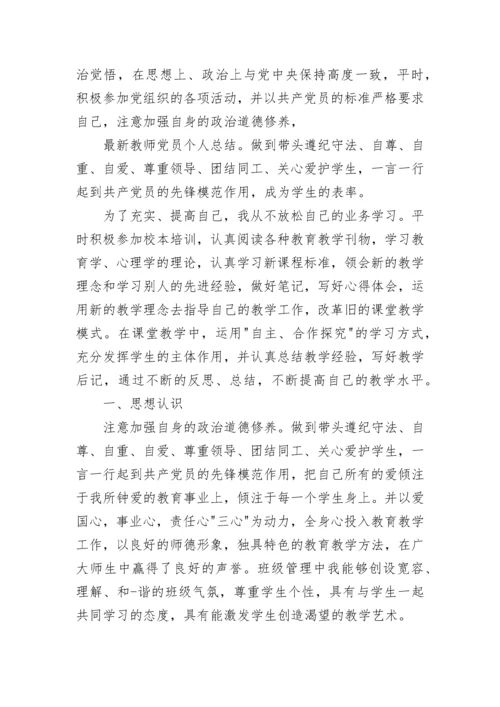 治觉悟，在思想上、政治上与党中央保持高度一致，平时，积极参加党组织的各项活动，并以共产党员的标准严格要求自己，注意加强自身的政治道德修养，

最新教师党员个人总结。做到带头遵纪守法、自尊、自重、自爱、尊重领导、团结同工、关心爱护学生，一言一行起到共产党员的先锋模范作用，成为学生的表率。

为了充实、提高自己，我从不放松自己的业务学习。平时积极参加校本培训，认真阅读各种教育教学刊物，学习教育学、心理学的理论，认真学习新课程标准，领会新的教学理念和学习别人的先进经验，做好笔记，写好心得体会，运用新的教学理念去指导自己的教学工作，改革旧的课堂教学模式。在课堂教学中，运用"自主、合作探究"的学习方式，充分发挥学生的主体作用，并认真总结教学经验，写好教学后记，通过不断的反思、总结，不断提高自己的教学水平。

一、思想认识

注意加强自身的政治道德修养。做到带头遵纪守法、自尊、自重、自爱、尊重领导、团结同工、关心爱护学生，一言一行起到共产党员的先锋模范作用，把自己所有的爱倾注于我所钟爱的教育事业上，倾注于每一个学生身上。并以爱国心，事业心，责任心"三心"为动力，全身心投入教育教学工作，以良好的师德形象，独具特色的教育教学方法，在广大师生中赢得了良好的声誉。班级管理中我能够创设宽容、理解、和-谐的班级气氛，尊重学生个性，具有与学生一起共同学习的态度，具有能激发学生创造渴望的教学艺术。